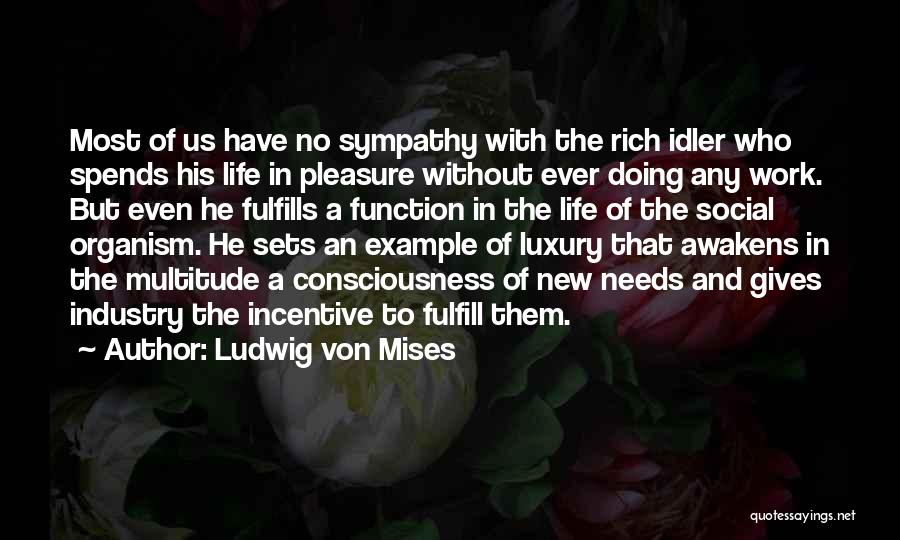 Most of us have no sympathy with the rich idler who spends his life in pleasure without ever doing any work. But even he fulfills a function in the life of the social organism. He sets an example of luxury that awakens in the multitude a consciousness of new needs and gives industry the incentive to fulfill them.

~ Author: Ludwig von Mises

quotessayings.net